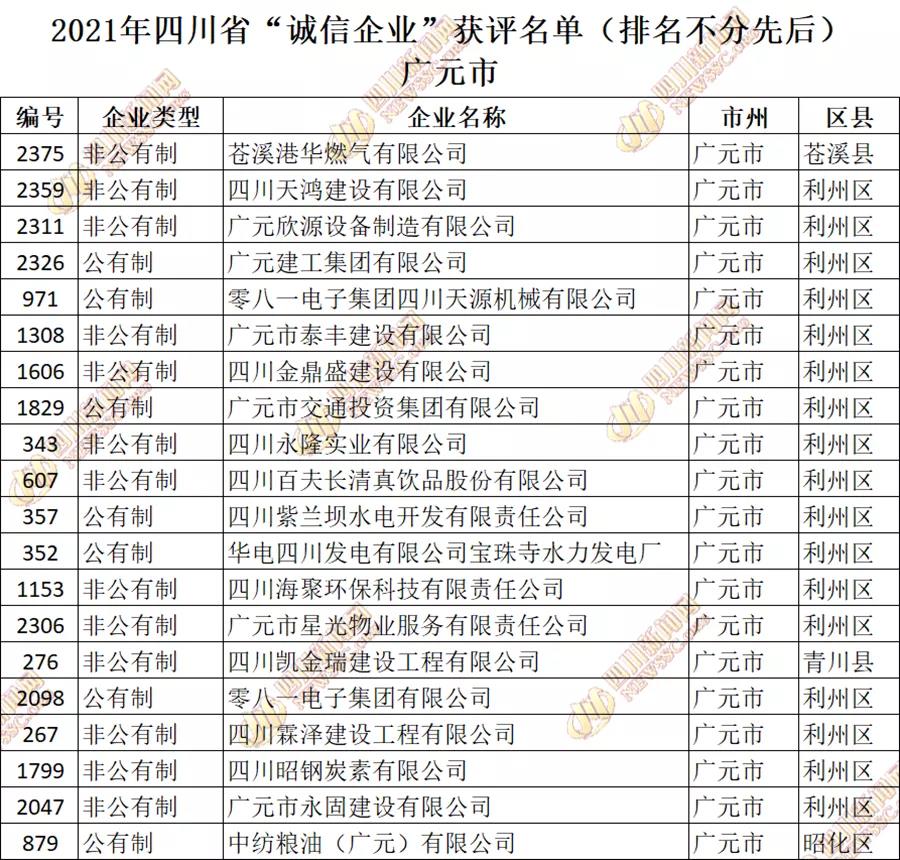 2021年四川省“诚信企业”获评名单（排名不分先后）
广元市

| 编号 | 企业类型 | 企业名称 | 市州 | 区县 |
|---|---|---|---|---|
| 2375 | 非公有制 | 苍溪港华燃气有限公司 | 广元市 | 苍溪县 |
| 2359 | 非公有制 | 四川天鸿建设有限公司 | 广元市 | 利州区 |
| 2311 | 非公有制 | 广元欣源设备制造有限公司 | 广元市 | 利州区 |
| 2326 | 公有制 | 广元建工集团有限公司 | 广元市 | 利州区 |
| 971 | 公有制 | 零八一电子集团四川天源机械有限公司 | 广元市 | 利州区 |
| 1308 | 非公有制 | 广元市泰丰建设有限公司 | 广元市 | 利州区 |
| 1606 | 非公有制 | 四川金鼎盛建设有限公司 | 广元市 | 利州区 |
| 1829 | 公有制 | 广元市交通投资集团有限公司 | 广元市 | 利州区 |
| 343 | 非公有制 | 四川永隆实业有限公司 | 广元市 | 利州区 |
| 607 | 非公有制 | 四川百夫长清真饮品股份有限公司 | 广元市 | 利州区 |
| 357 | 公有制 | 四川紫兰坝水电开发有限责任公司 | 广元市 | 利州区 |
| 352 | 公有制 | 华电四川发电有限公司宝珠寺水力发电厂 | 广元市 | 利州区 |
| 1153 | 非公有制 | 四川海聚环保科技有限责任公司 | 广元市 | 利州区 |
| 2306 | 非公有制 | 广元市星光物业服务有限责任公司 | 广元市 | 利州区 |
| 276 | 非公有制 | 四川凯金瑞建设工程有限公司 | 广元市 | 青川县 |
| 2098 | 公有制 | 零八一电子集团有限公司 | 广元市 | 利州区 |
| 267 | 非公有制 | 四川霖泽建设工程有限公司 | 广元市 | 利州区 |
| 1799 | 非公有制 | 四川昭钢炭素有限公司 | 广元市 | 利州区 |
| 2047 | 非公有制 | 广元市永固建设有限公司 | 广元市 | 利州区 |
| 879 | 公有制 | 中纺粮油（广元）有限公司 | 广元市 | 昭化区 |